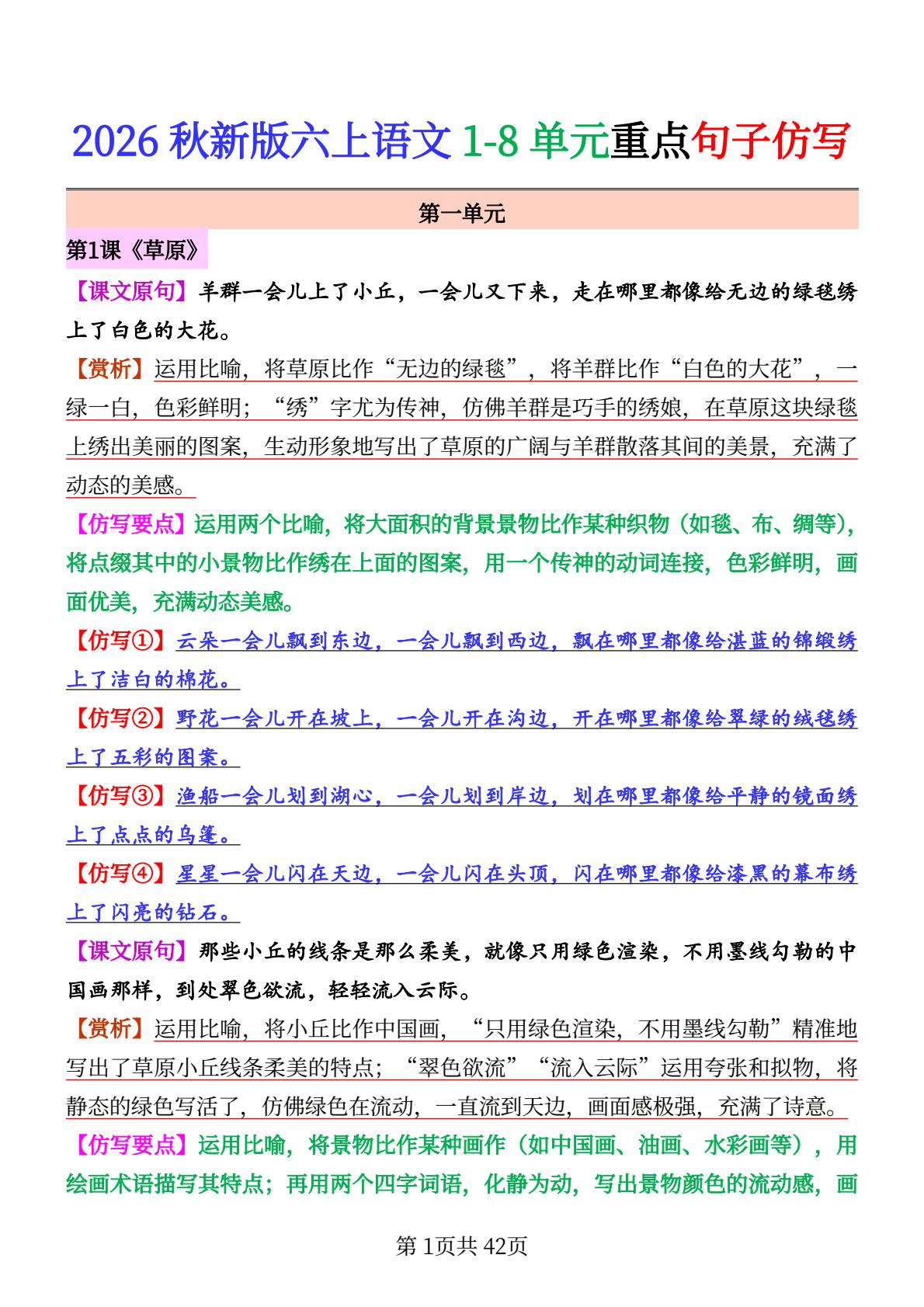 2026 秋新版六上语文 1-8 单元重点句子仿写

第一单元

第1课《草原》

【课文原句】羊群一会儿上了小丘，一会儿又下来，走在哪里都像给无边的绿毯绣上了白色的大花。

【赏析】运用比喻，将草原比作“无边的绿毯”，将羊群比作“白色的大花”，一绿一白，色彩鲜明；“绣”字尤为传神，仿佛羊群是巧手的绣娘，在草原这块绿毯上绣出美丽的图案，生动形象地写出了草原的广阔与羊群散落其间的美景，充满了动态的美感。

【仿写要点】运用两个比喻，将大面积的背景景物比作某种织物（如毯、布、绸等），将点缀其中的小景物比作绣在上面的图案，用一个传神的动词连接，色彩鲜明，画面优美，充满动态美感。

【仿写①】云朵一会儿飘到东边，一会儿飘到西边，飘在哪里都像给湛蓝的锦缎绣上了洁白的棉花。

【仿写②】野花一会儿开在坡上，一会儿开在沟边，开在哪里都像给翠绿的绒毯绣上了五彩的图案。

【仿写③】渔船一会儿划到湖心，一会儿划到岸边，划在哪里都像给平静的镜面绣上了点点的乌篷。

【仿写④】星星一会儿闪在天边，一会儿闪在头顶，闪在哪里都像给漆黑的幕布绣上了闪亮的钻石。

【课文原句】那些小丘的线条是那么柔美，就像只用绿色渲染，不用墨线勾勒的中国画那样，到处翠色欲流，轻轻流入云际。

【赏析】运用比喻，将小丘比作中国画，“只用绿色渲染，不用墨线勾勒”精准地写出了草原小丘线条柔美的特点；“翠色欲流”“流入云际”运用夸张和拟物，将静态的绿色写活了，仿佛绿色在流动，一直流到天边，画面感极强，充满了诗意。

【仿写要点】运用比喻，将景物比作某种画作（如中国画、油画、水彩画等），用绘画术语描写其特点；再用两个四字词语，化静为动，写出景物颜色的流动感，画

第 1页共 42页